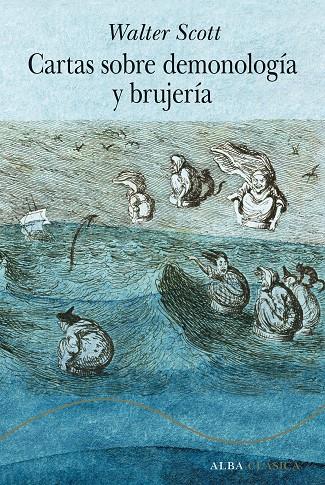 Walter Scott
Cartas sobre demonología y brujería

ALBA CLÁSICA